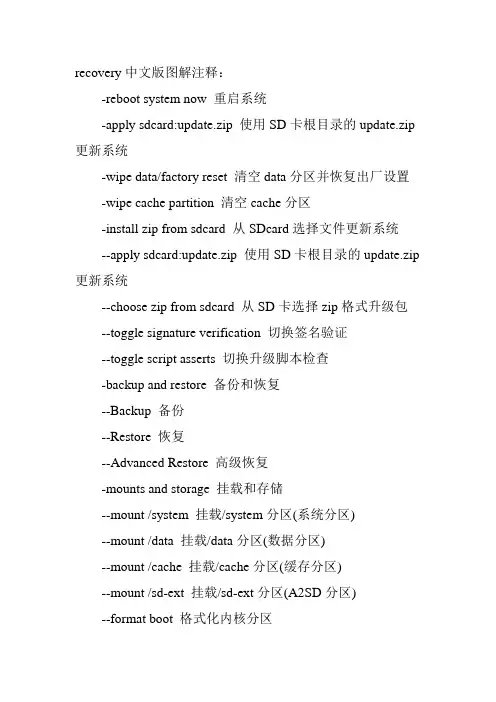 recovery 中文版图解注释：

-reboot system now 重启系统

-apply sdcard:update.zip 使用 SD 卡根目录的 update.zip 更新系统

-wipe data/factory reset 清空 data 分区并恢复出厂设置

-wipe cache partition 清空 cache 分区

-install zip from sdcard 从 SDcard 选择文件更新系统

--apply sdcard:update.zip 使用 SD 卡根目录的 update.zip 更新系统

--choose zip from sdcard 从 SD 卡选择 zip 格式升级包

--toggle signature verification 切换签名验证

--toggle script asserts 切换升级脚本检查

-backup and restore 备份和恢复

--Backup 备份

--Restore 恢复

--Advanced Restore 高级恢复

-mounts and storage 挂载和存储

--mount /system 挂载/system 分区(系统分区)

--mount /data 挂载/data 分区(数据分区)

--mount /cache 挂载/cache 分区(缓存分区)

--mount /sd-ext 挂载/sd-ext 分区(A2SD 分区)

--format boot 格式化内核分区